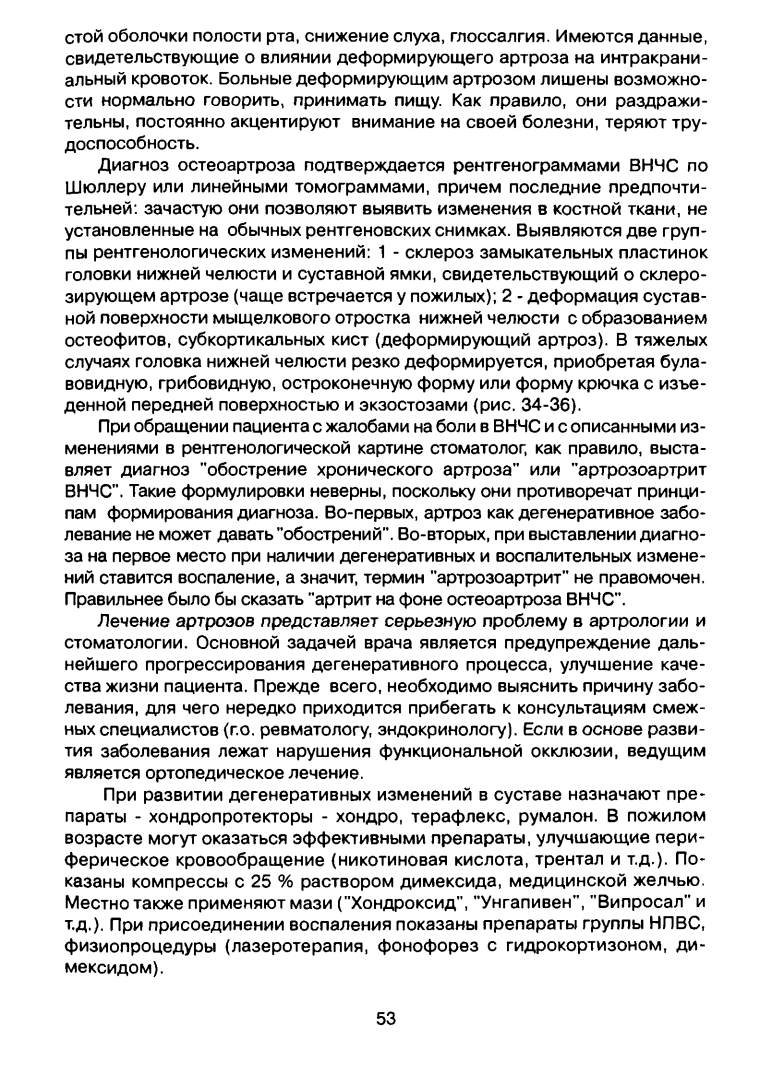 стой оболочки полости рта, снижение слуха, глоссалгия. Имеются данные, свидетельствующие о влиянии деформирующего артроза на интракраниальный кровоток. Больные деформирующим артрозом лишены возможности нормально говорить, принимать пищу. Как правило, они раздражительны, постоянно акцентируют внимание на своей болезни, теряют трудоспособность.

Диагноз остеоартроза подтверждается рентгенограммами ВНЧС по Шюллеру или линейными томограммами, причем последние предпочтительней: зачастую они позволяют выявить изменения в костной ткани, не установленные на обычных рентгеновских снимках. Выявляются две группы рентгенологических изменений: 1 - склероз замыкательных пластинок головки нижней челюсти и суставной ямки, свидетельствующий о склерозирующем артрозе (чаще встречается у пожилых); 2 - деформация суставной поверхности мыщелкового отростка нижней челюсти с образованием остеофитов, субкортикальных кист (деформирующий артроз). В тяжелых случаях головка нижней челюсти резко деформируется, приобретая булавовидную, грибовидную, остроконечную форму или форму крючка с изъеденной передней поверхностью и экзостозами (рис. 34-36).

При обращении пациента с жалобами на боли в ВНЧС и с описанными изменениями в рентгенологической картине стоматолог, как правило, выставляет диагноз "обострение хронического артроза" или "артрозоартрит ВНЧС". Такие формулировки неверны, поскольку они противоречат принципам формирования диагноза. Во-первых, артроз как дегенеративное заболевание не может давать "обострений". Во-вторых, при выставлении диагноза на первое место при наличии дегенеративных и воспалительных изменений ставится воспаление, а значит, термин "артрозоартрит" не правомочен. Правильнее было бы сказать "артрит на фоне остеоартроза ВНЧС".

Лечение артрозов представляет серьезную проблему в артрологии и стоматологии. Основной задачей врача является предупреждение дальнейшего прогрессирования дегенеративного процесса, улучшение качества жизни пациента. Прежде всего, необходимо выяснить причину заболевания, для чего нередко приходится прибегать к консультациям смежных специалистов (г.о. ревматологу, эндокринологу). Если в основе развития заболевания лежат нарушения функциональной окклюзии, ведущим является ортопедическое лечение.

При развитии дегенеративных изменений в суставе назначают препараты - хондропротекторы - хондро, терафлекс, румалон. В пожилом возрасте могут оказаться эффективными препараты, улучшающие периферическое кровообращение (никотиновая кислота, трентал и т.д.). Показаны компрессы с 25 % раствором димексида, медицинской желчью. Местно также применяют мази ("Хондроксид", "Унгапивен", "Випросал" и т.д.). При присоединении воспаления показаны препараты группы НПВС, физиопроцедуры (лазеротерапия, фонофорез с гидрокортизоном, димексидом).

53